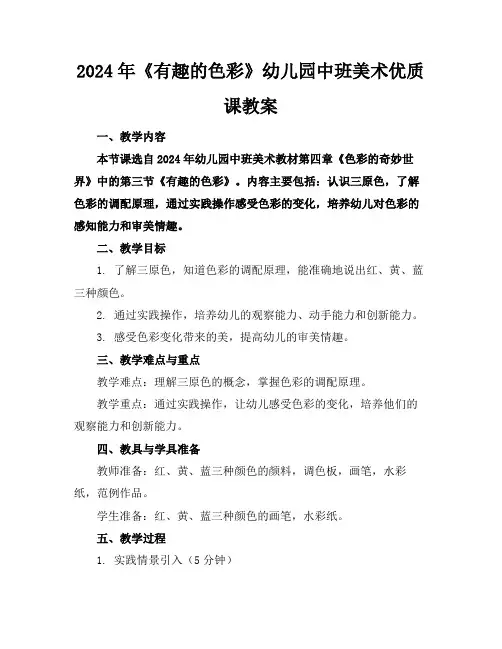 2024年《有趣的色彩》幼儿园中班美术优质课教案

一、教学内容

本节课选自2024年幼儿园中班美术教材第四章《色彩的奇妙世界》中的第三节《有趣的色彩》。内容主要包括：认识三原色，了解色彩的调配原理，通过实践操作感受色彩的变化，培养幼儿对色彩的感知能力和审美情趣。

二、教学目标

1. 了解三原色，知道色彩的调配原理，能准确地说出红、黄、蓝三种颜色。

2. 通过实践操作，培养幼儿的观察能力、动手能力和创新能力。

3. 感受色彩变化带来的美，提高幼儿的审美情趣。

三、教学难点与重点

教学难点：理解三原色的概念，掌握色彩的调配原理。

教学重点：通过实践操作，让幼儿感受色彩的变化，培养他们的观察能力和创新能力。

四、教具与学具准备

教师准备：红、黄、蓝三种颜色的颜料，调色板，画笔，水彩纸，范例作品。

学生准备：红、黄、蓝三种颜色的画笔，水彩纸。

五、教学过程

1. 实践情景引入（5分钟）